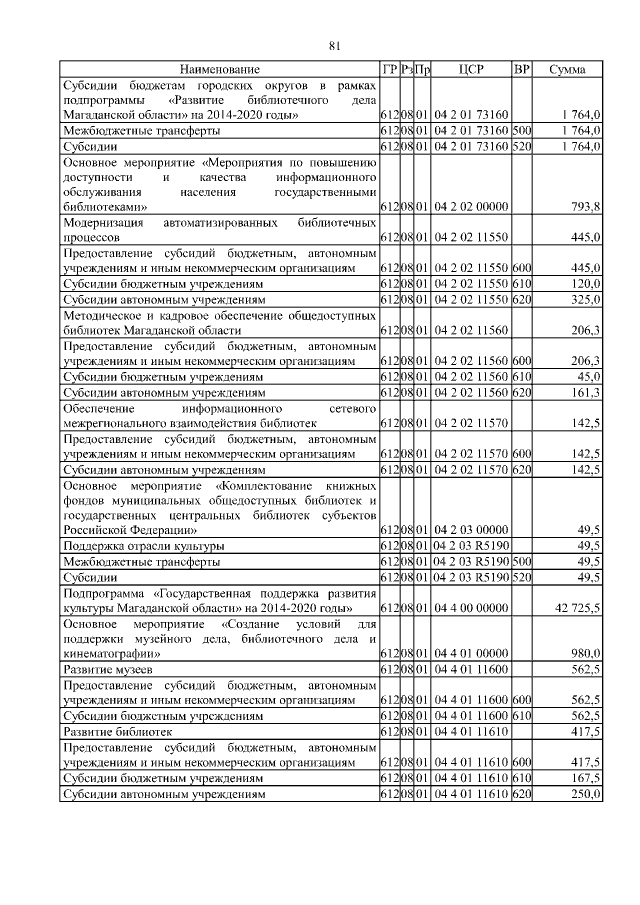 81

| Наименование | ГР | Рз | Пр | ЦСР | ВР | Сумма |
|---|---|---|---|---|---|---|
| Субсидии бюджетам городских округов в рамках подпрограммы «Развитие библиотечного дела Магаданской области» на 2014-2020 годы» | 612 | 08 | 01 | 04 2 01 73160 | | 1 764,0 |
| Межбюджетные трансферты | 612 | 08 | 01 | 04 2 01 73160 | 500 | 1 764,0 |
| Субсидии | 612 | 08 | 01 | 04 2 01 73160 | 520 | 1 764,0 |
| Основное мероприятие «Мероприятия по повышению доступности и качества информационного обслуживания населения государственными библиотеками» | 612 | 08 | 01 | 04 2 02 00000 | | 793,8 |
| Модернизация автоматизированных библиотечных процессов | 612 | 08 | 01 | 04 2 02 11550 | | 445,0 |
| Предоставление субсидий бюджетным, автономным учреждениям и иным некоммерческим организациям | 612 | 08 | 01 | 04 2 02 11550 | 600 | 445,0 |
| Субсидии бюджетным учреждениям | 612 | 08 | 01 | 04 2 02 11550 | 610 | 120,0 |
| Субсидии автономным учреждениям | 612 | 08 | 01 | 04 2 02 11550 | 620 | 325,0 |
| Методическое и кадровое обеспечение общедоступных библиотек Магаданской области | 612 | 08 | 01 | 04 2 02 11560 | | 206,3 |
| Предоставление субсидий бюджетным, автономным учреждениям и иным некоммерческим организациям | 612 | 08 | 01 | 04 2 02 11560 | 600 | 206,3 |
| Субсидии бюджетным учреждениям | 612 | 08 | 01 | 04 2 02 11560 | 610 | 45,0 |
| Субсидии автономным учреждениям | 612 | 08 | 01 | 04 2 02 11560 | 620 | 161,3 |
| Обеспечение информационного сетевого межрегионального взаимодействия библиотек | 612 | 08 | 01 | 04 2 02 11570 | | 142,5 |
| Предоставление субсидий бюджетным, автономным учреждениям и иным некоммерческим организациям | 612 | 08 | 01 | 04 2 02 11570 | 600 | 142,5 |
| Субсидии автономным учреждениям | 612 | 08 | 01 | 04 2 02 11570 | 620 | 142,5 |
| Основное мероприятие «Комплектование книжных фондов муниципальных общедоступных библиотек и государственных центральных библиотек субъектов Российской Федерации» | 612 | 08 | 01 | 04 2 03 00000 | | 49,5 |
| Поддержка отрасли культуры | 612 | 08 | 01 | 04 2 03 R5190 | | 49,5 |
| Межбюджетные трансферты | 612 | 08 | 01 | 04 2 03 R5190 | 500 | 49,5 |
| Субсидии | 612 | 08 | 01 | 04 2 03 R5190 | 520 | 49,5 |
| Подпрограмма «Государственная поддержка развития культуры Магаданской области» на 2014-2020 годы» | 612 | 08 | 01 | 04 4 00 00000 | | 42 725,5 |
| Основное мероприятие «Создание условий для поддержки музейного дела, библиотечного дела и кинематографии» | 612 | 08 | 01 | 04 4 01 00000 | | 980,0 |
| Развитие музеев | 612 | 08 | 01 | 04 4 01 11600 | | 562,5 |
| Предоставление субсидий бюджетным, автономным учреждениям и иным некоммерческим организациям | 612 | 08 | 01 | 04 4 01 11600 | 600 | 562,5 |
| Субсидии бюджетным учреждениям | 612 | 08 | 01 | 04 4 01 11600 | 610 | 562,5 |
| Развитие библиотек | 612 | 08 | 01 | 04 4 01 11610 | | 417,5 |
| Предоставление субсидий бюджетным, автономным учреждениям и иным некоммерческим организациям | 612 | 08 | 01 | 04 4 01 11610 | 600 | 417,5 |
| Субсидии бюджетным учреждениям | 612 | 08 | 01 | 04 4 01 11610 | 610 | 167,5 |
| Субсидии автономным учреждениям | 612 | 08 | 01 | 04 4 01 11610 | 620 | 250,0 |